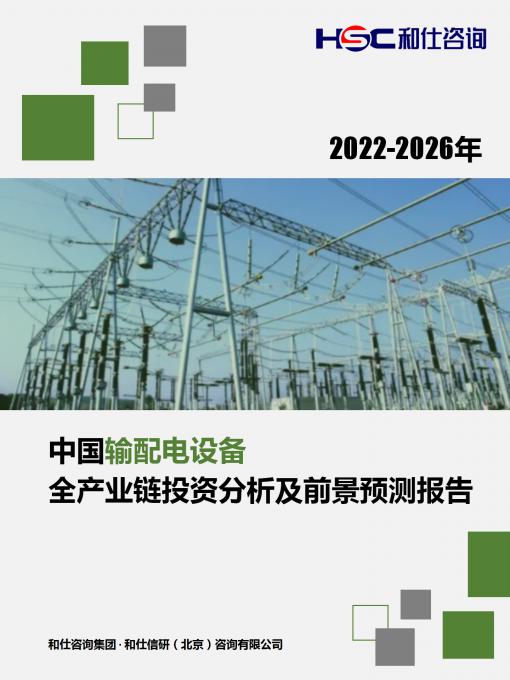 HSC 和仕咨询

2022-2026年

中国输配电设备
全产业链投资分析及前景预测报告

和仕咨询集团 · 和仕信研（北京）咨询有限公司